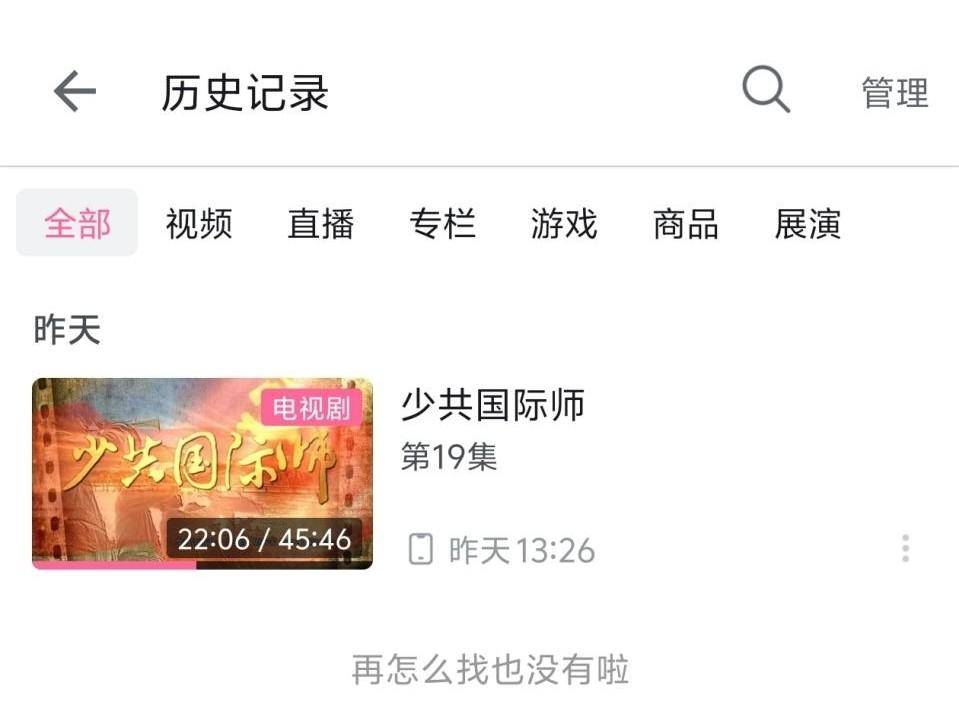 历史记录

管理

全部 视频 直播 专栏 游戏 商品 展演

昨天

电视剧

少共国际师

22:06 / 45:46

少共国际师

第19集

昨天 13:26

再怎么找也没有啦